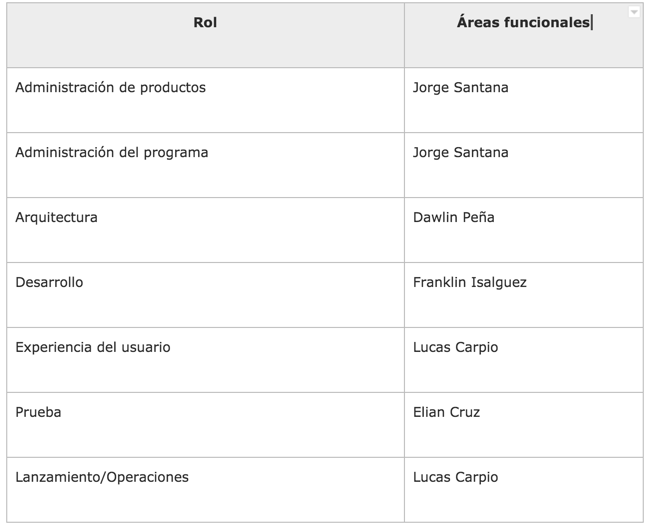 | Rol | Áreas funcionales |
|---|---|
| Administración de productos | Jorge Santana |
| Administración del programa | Jorge Santana |
| Arquitectura | Dawlin Peña |
| Desarrollo | Franklin Isalguez |
| Experiencia del usuario | Lucas Carpio |
| Prueba | Elian Cruz |
| Lanzamiento/Operaciones | Lucas Carpio |